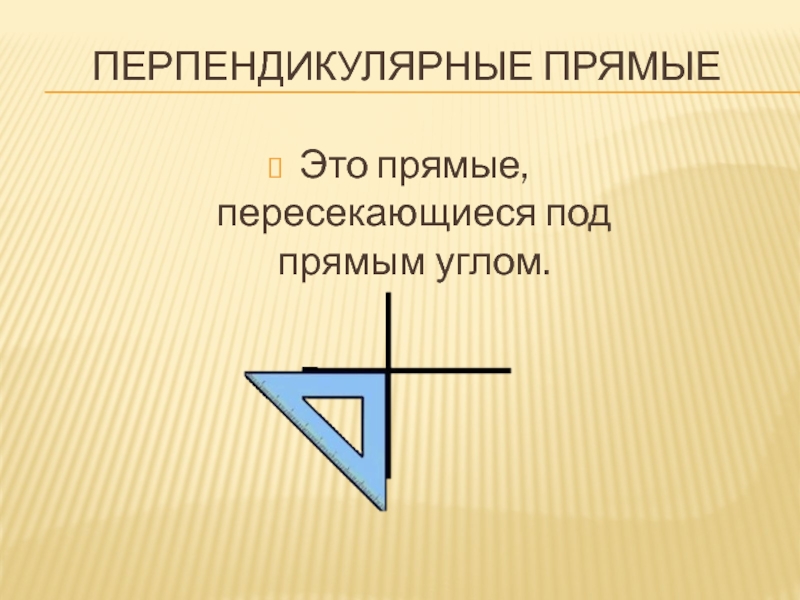 ПЕРПЕНДИКУЛЯРНЫЕ ПРЯМЫЕ

Это прямые, пересекающиеся под прямым углом.